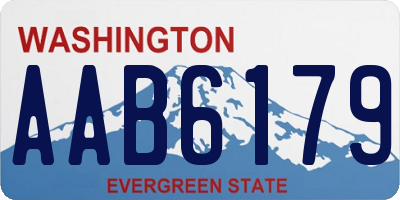 WASHINGTON

AAB6179

EVERGREEN STATE